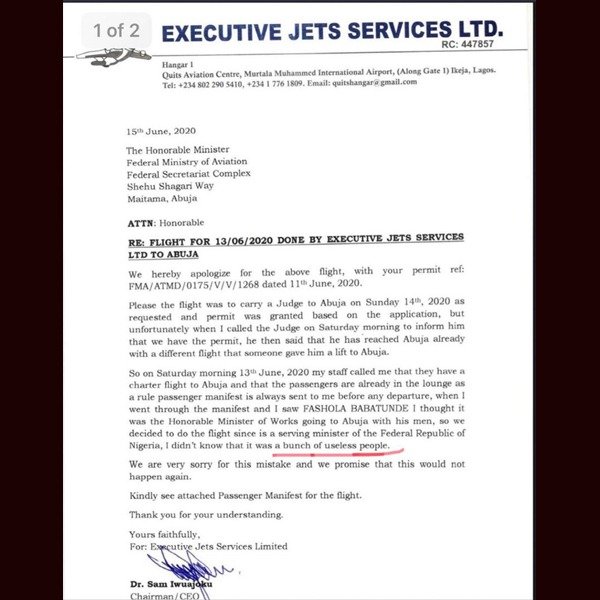 1 of 2

EXECUTIVE JETS SERVICES LTD.
RC: 447857

Hangar 1
Quits Aviation Centre, Murtala Muhammed International Airport, (Along Gate 1) Ikeja, Lagos.
Tel: +234 802 290 5410, +234 1 776 1809. Email: quitshangar@gmail.com

15th June, 2020

The Honorable Minister
Federal Ministry of Aviation
Federal Secretariat Complex
Shehu Shagari Way
Maitama, Abuja

ATTN: Honorable

RE: FLIGHT FOR 13/06/2020 DONE BY EXECUTIVE JETS SERVICES LTD TO ABUJA

We hereby apologize for the above flight, with your permit ref: FMA/ATMD/0175/V/V/1268 dated 11th June, 2020.

Please the flight was to carry a Judge to Abuja on Sunday 14th, 2020 as requested and permit was granted based on the application, but unfortunately when I called the Judge on Saturday morning to inform him that we have the permit, he then said that he has reached Abuja already with a different flight that someone gave him a lift to Abuja.

So on Saturday morning 13th June, 2020 my staff called me that they have a charter flight to Abuja and that the passengers are already in the lounge as a rule passenger manifest is always sent to me before any departure, when I went through the manifest and I saw FASHOLA BABATUNDE I thought it was the Honorable Minister of Works going to Abuja with his men, so we decided to do the flight since is a serving minister of the Federal Republic of Nigeria, I didn't know that it was a bunch of useless people.

We are very sorry for this mistake and we promise that this would not happen again.

Kindly see attached Passenger Manifest for the flight.

Thank you for your understanding.

Yours faithfully,
For: Executive Jets Services Limited

Dr. Sam Iwuajoku
Chairman/CEO